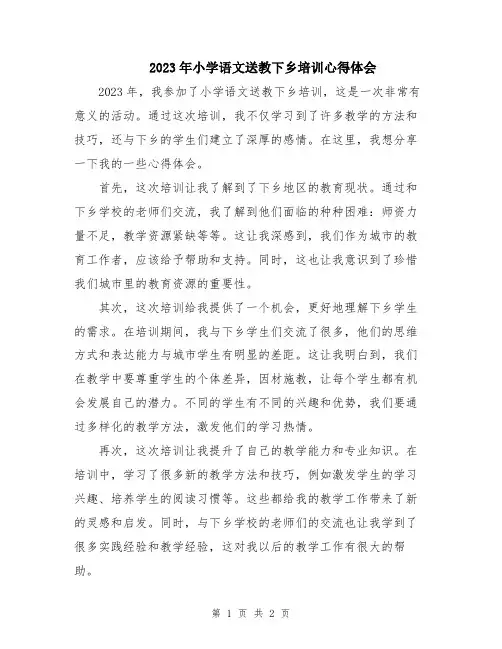 2023年小学语文送教下乡培训心得体会

2023年，我参加了小学语文送教下乡培训，这是一次非常有意义的活动。通过这次培训，我不仅学习到了许多教学的方法和技巧，还与下乡的学生们建立了深厚的感情。在这里，我想分享一下我的一些心得体会。

首先，这次培训让我了解到了下乡地区的教育现状。通过和下乡学校的老师们交流，我了解到他们面临的种种困难：师资力量不足，教学资源紧缺等等。这让我深感到，我们作为城市的教育工作者，应该给予帮助和支持。同时，这也让我意识到了珍惜我们城市里的教育资源的重要性。

其次，这次培训给我提供了一个机会，更好地理解下乡学生的需求。在培训期间，我与下乡学生们交流了很多，他们的思维方式和表达能力与城市学生有明显的差距。这让我明白到，我们在教学中要尊重学生的个体差异，因材施教，让每个学生都有机会发展自己的潜力。不同的学生有不同的兴趣和优势，我们要通过多样化的教学方法，激发他们的学习热情。

再次，这次培训让我提升了自己的教学能力和专业知识。在培训中，学习了很多新的教学方法和技巧，例如激发学生的学习兴趣、培养学生的阅读习惯等。这些都给我的教学工作带来了新的灵感和启发。同时，与下乡学校的老师们的交流也让我学到了很多实践经验和教学经验，这对我以后的教学工作有很大的帮助。

第 1 页 共 2 页